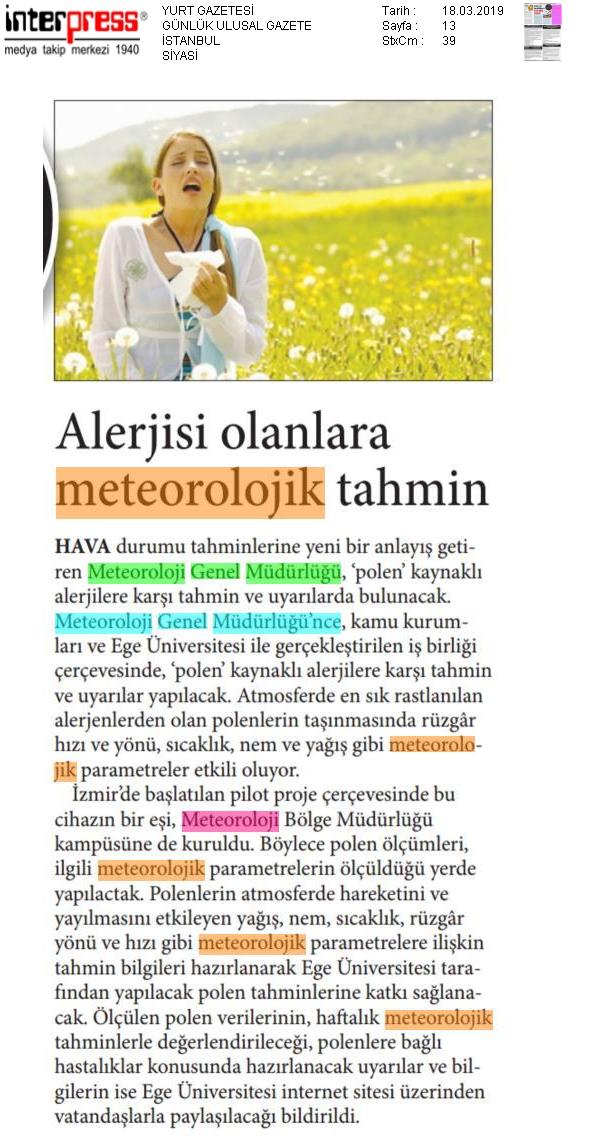 interpress®
medya takip merkezi 1940

YURT GAZETESİ
GÜNLÜK ULUSAL GAZETE
İSTANBUL
SİYASİ

Tarih : 18.03.2019
Sayfa : 13
StxCm : 39

Alerjisi olanlara meteorolojik tahmin

HAVA durumu tahminlerine yeni bir anlayış getiren Meteoroloji Genel Müdürlüğü, 'polen' kaynaklı alerjilere karşı tahmin ve uyarılarda bulunacak. Meteoroloji Genel Müdürlüğü'nce, kamu kurumları ve Ege Üniversitesi ile gerçekleştirilen iş birliği çerçevesinde, 'polen' kaynaklı alerjilere karşı tahmin ve uyarılar yapılacak. Atmosferde en sık rastlanılan alerjenlerden olan polenlerin taşınmasında rüzgâr hızı ve yönü, sıcaklık, nem ve yağış gibi meteorolojik parametreler etkili oluyor.

İzmir'de başlatılan pilot proje çerçevesinde bu cihazın bir eşi, Meteoroloji Bölge Müdürlüğü kampüsüne de kuruldu. Böylece polen ölçümleri, ilgili meteorolojik parametrelerin ölçüldüğü yerde yapılactak. Polenlerin atmosferde hareketini ve yayılmasını etkileyen yağış, nem, sıcaklık, rüzgâr yönü ve hızı gibi meteorolojik parametrelere ilişkin tahmin bilgileri hazırlanarak Ege Üniversitesi tarafından yapılacak polen tahminlerine katkı sağlanacak. Ölçülen polen verilerinin, haftalık meteorolojik tahminlerle değerlendirileceği, polenlere bağlı hastalıklar konusunda hazırlanacak uyarılar ve bilgilerin ise Ege Üniversitesi internet sitesi üzerinden vatandaşlarla paylaşılacağı bildirildi.